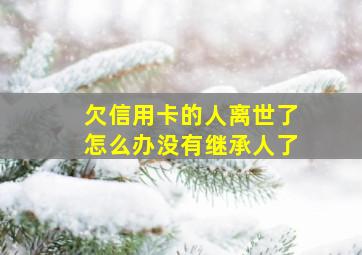 欠信用卡的人离世了
怎么办没有继承人了